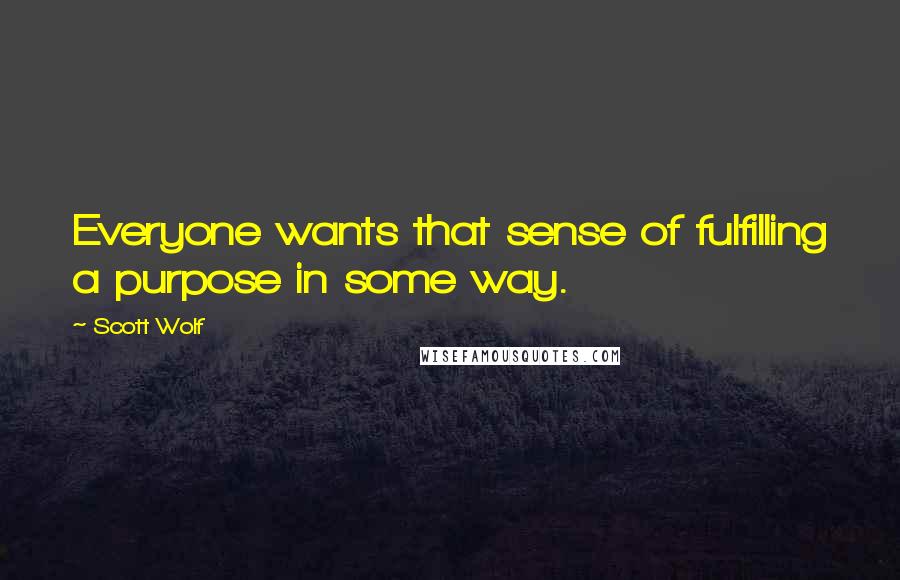 Everyone wants that sense of fulfilling a purpose in some way.

~ Scott Wolf

WISEFAMOUSQUOTES.COM